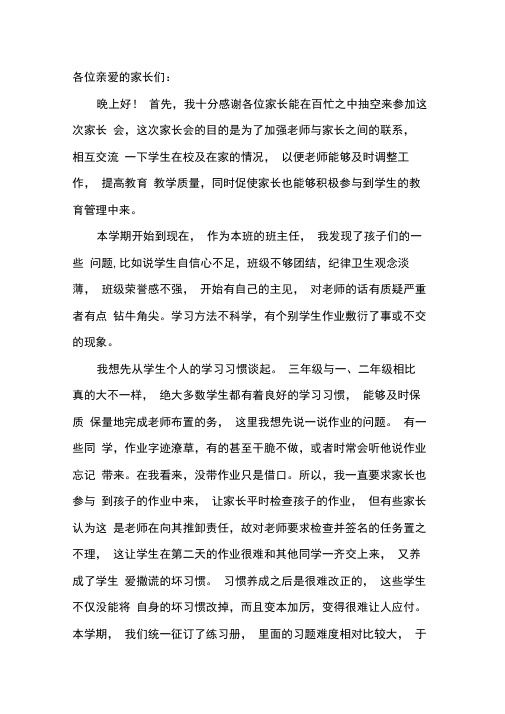 各位亲爱的家长们：

晚上好！ 首先，我十分感谢各位家长能在百忙之中抽空来参加这次家长 会，这次家长会的目的是为了加强老师与家长之间的联系，相互交流 一下学生在校及在家的情况， 以便老师能够及时调整工作， 提高教育 教学质量，同时促使家长也能够积极参与到学生的教育管理中来。

本学期开始到现在， 作为本班的班主任， 我发现了孩子们的一些 问题,比如说学生自信心不足，班级不够团结，纪律卫生观念淡薄， 班级荣誉感不强， 开始有自己的主见， 对老师的话有质疑严重者有点 钻牛角尖。学习方法不科学，有个别学生作业敷衍了事或不交的现象。

我想先从学生个人的学习习惯谈起。 三年级与一、二年级相比真的大不一样， 绝大多数学生都有着良好的学习习惯， 能够及时保质 保量地完成老师布置的务， 这里我想先说一说作业的问题。 有一些同 学，作业字迹潦草，有的甚至干脆不做，或者时常会听他说作业忘记 带来。在我看来，没带作业只是借口。所以，我一直要求家长也参与 到孩子的作业中来， 让家长平时检查孩子的作业， 但有些家长认为这 是老师在向其推卸责任，故对老师要求检查并签名的任务置之不理， 这让学生在第二天的作业很难和其他同学一齐交上来， 又养成了学生 爱撒谎的坏习惯。 习惯养成之后是很难改正的， 这些学生不仅没能将 自身的坏习惯改掉，而且变本加厉，变得很难让人应付。本学期， 我们统一征订了练习册， 里面的习题难度相对比较大， 于